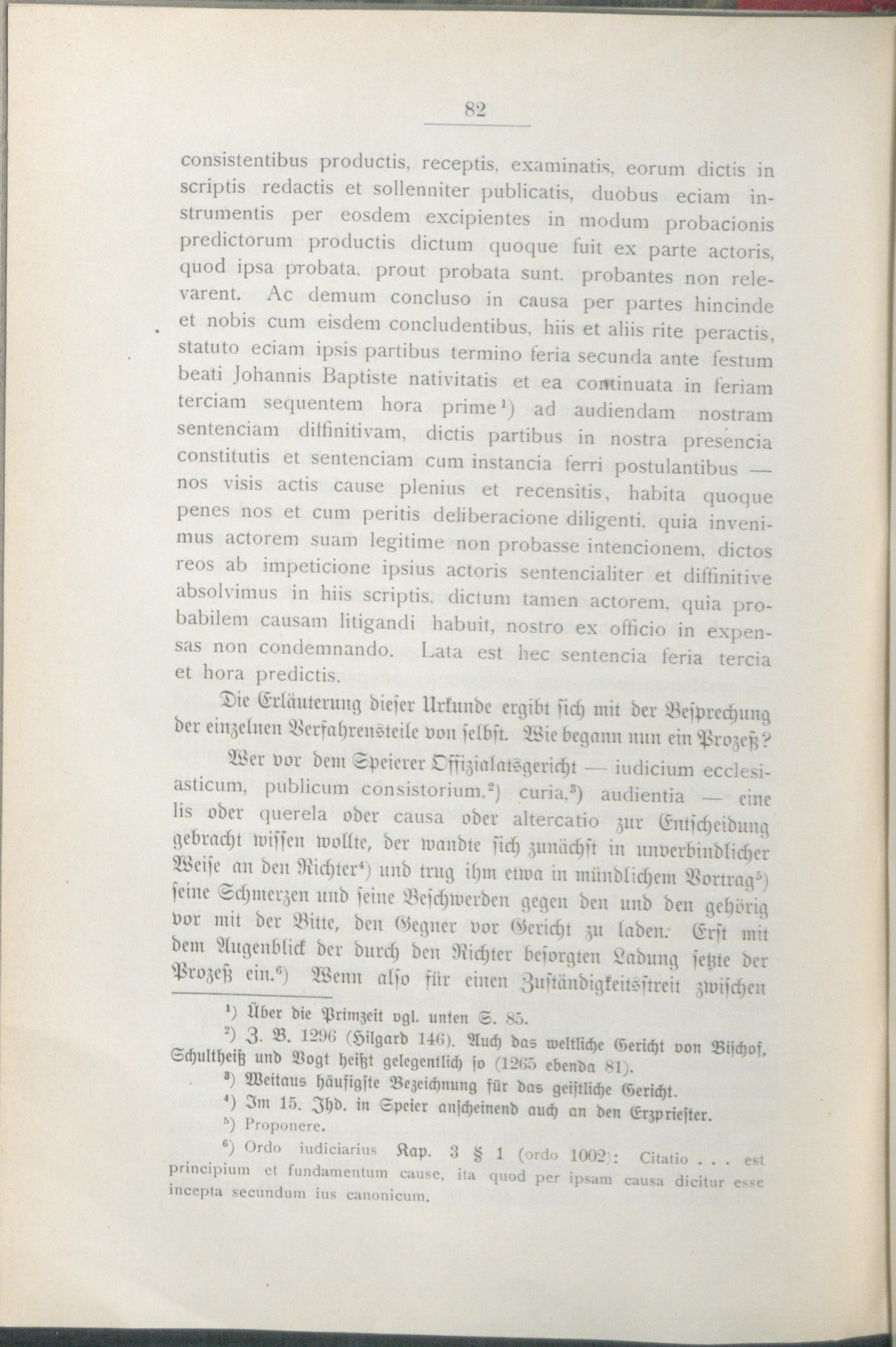 82

consistentibus productis, receptis, examinatis, eorum dictis in scriptis redactis et sollenniter publicatis, duobus eciam instrumentis per eosdem excipientes in modum probacionis predictorum productis dictum quoque fuit ex parte actoris, quod ipsa probata, prout probata sunt, probantes non relevarent. Ac demum concluso in causa per partes hincinde et nobis cum eisdem concludentibus, hiis et aliis rite peractis, statuto eciam ipsis partibus termino feria secunda ante festum beati Johannis Baptiste nativitatis et ea continuata in feriam terciam sequentem hora prime¹) ad audiendam nostram sentenciam diffinitivam, dictis partibus in nostra presencia constitutis et sentenciam cum instancia ferri postulantibus — nos visis actis cause plenius et recensitis, habita quoque penes nos et cum peritis deliberacione diligenti, quia invenimus actorem suam legitime non probasse intencionem, dictos reos ab impeticione ipsius actoris sentencialiter et diffinitive absolvimus in hiis scriptis, dictum tamen actorem, quia probabilem causam litigandi habuit, nostro ex officio in expensas non condemnando. Lata est hec sentencia feria tercia et hora predictis.

Die Erläuterung dieser Urkunde ergibt sich mit der Besprechung der einzelnen Verfahrensteile von selbst. Wie begann nun ein Prozeß?

Wer vor dem Speierer Offizialatsgericht — iudicium ecclesiasticum, publicum consistorium,²) curia,³) audientia — eine lis oder querela oder causa oder altercatio zur Entscheidung gebracht wissen wollte, der wandte sich zunächst in unverbindlicher Weise an den Richter⁴) und trug ihm etwa in mündlichem Vortrag⁵) seine Schmerzen und seine Beschwerden gegen den und den gehörig vor mit der Bitte, den Gegner vor Gericht zu laden. Erst mit dem Augenblick der durch den Richter besorgten Ladung setzte der Prozeß ein.⁶) Wenn also für einen Zuständigkeitsstreit zwischen

¹) Über die Primzeit vgl. unten S. 85.

²) Z. B. 1296 (Hilgard 146). Auch das weltliche Gericht von Bischof, Schultheiß und Vogt heißt gelegentlich so (1265 ebenda 81).

³) Weitaus häufigste Bezeichnung für das geistliche Gericht.

⁴) Im 15. Jhd. in Speier anscheinend auch an den Erzpriester.

⁵) Proponere.

⁶) Ordo iudiciarius Kap. 3 § 1 (ordo 1002): Citatio . . . est principium et fundamentum cause, ita quod per ipsam causa dicitur esse incepta secundum ius canonicum.